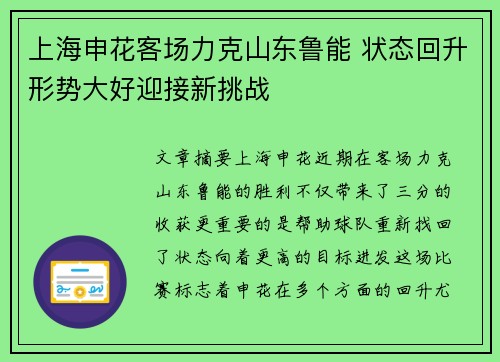 上海申花客场力克山东鲁能 状态回升形势大好迎接新挑战

文章摘要上海申花近期在客场力克山东鲁能的胜利不仅带来了三分的收获更重要的是帮助球队重新找回了状态向着更高的目标进发这场比赛标志着申花在多个方面的回升尤